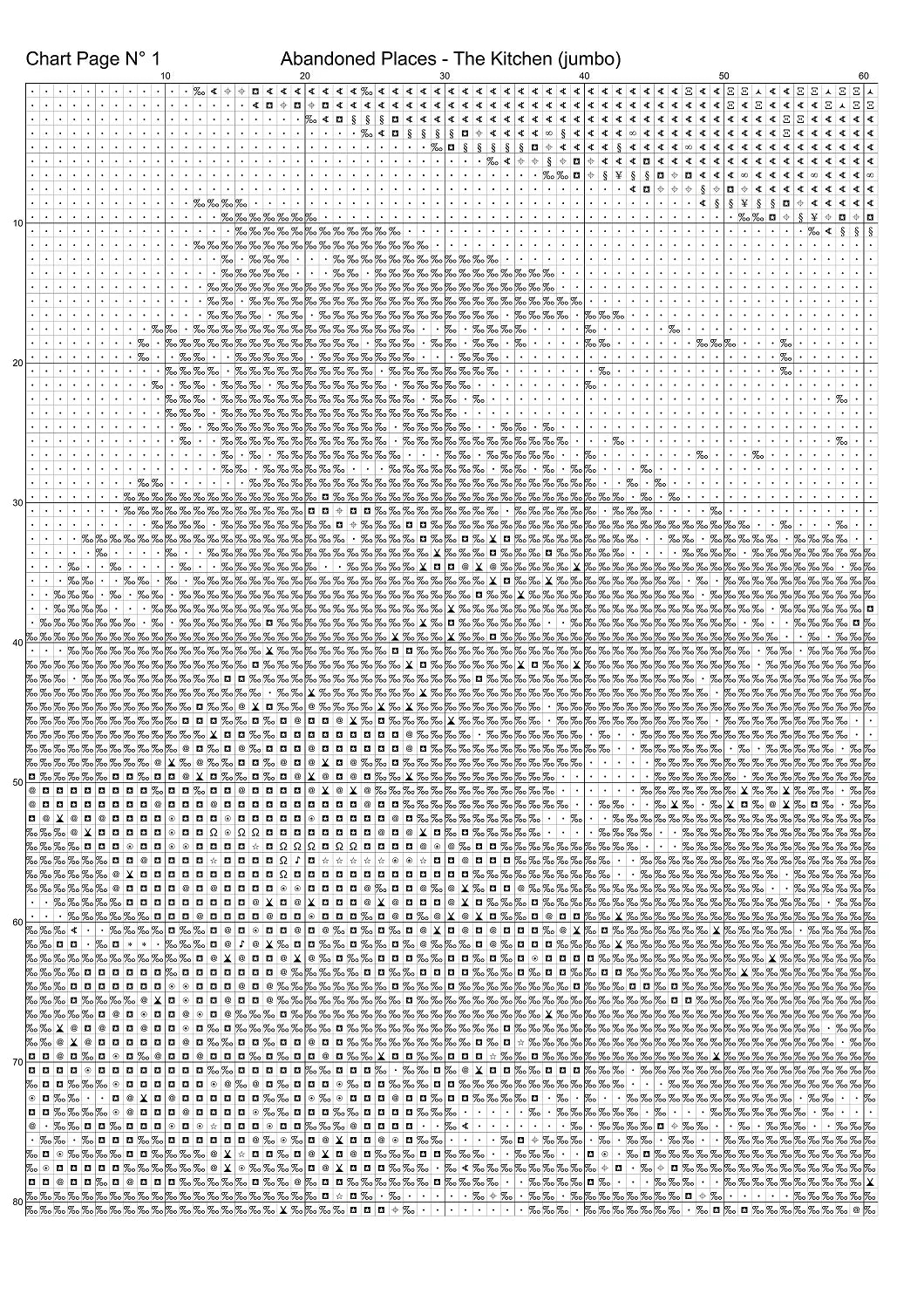 Chart Page N° 1

Abandoned Places - The Kitchen (jumbo)

10 20 30 40 50 60

10
20
30
40
50
60
70
80